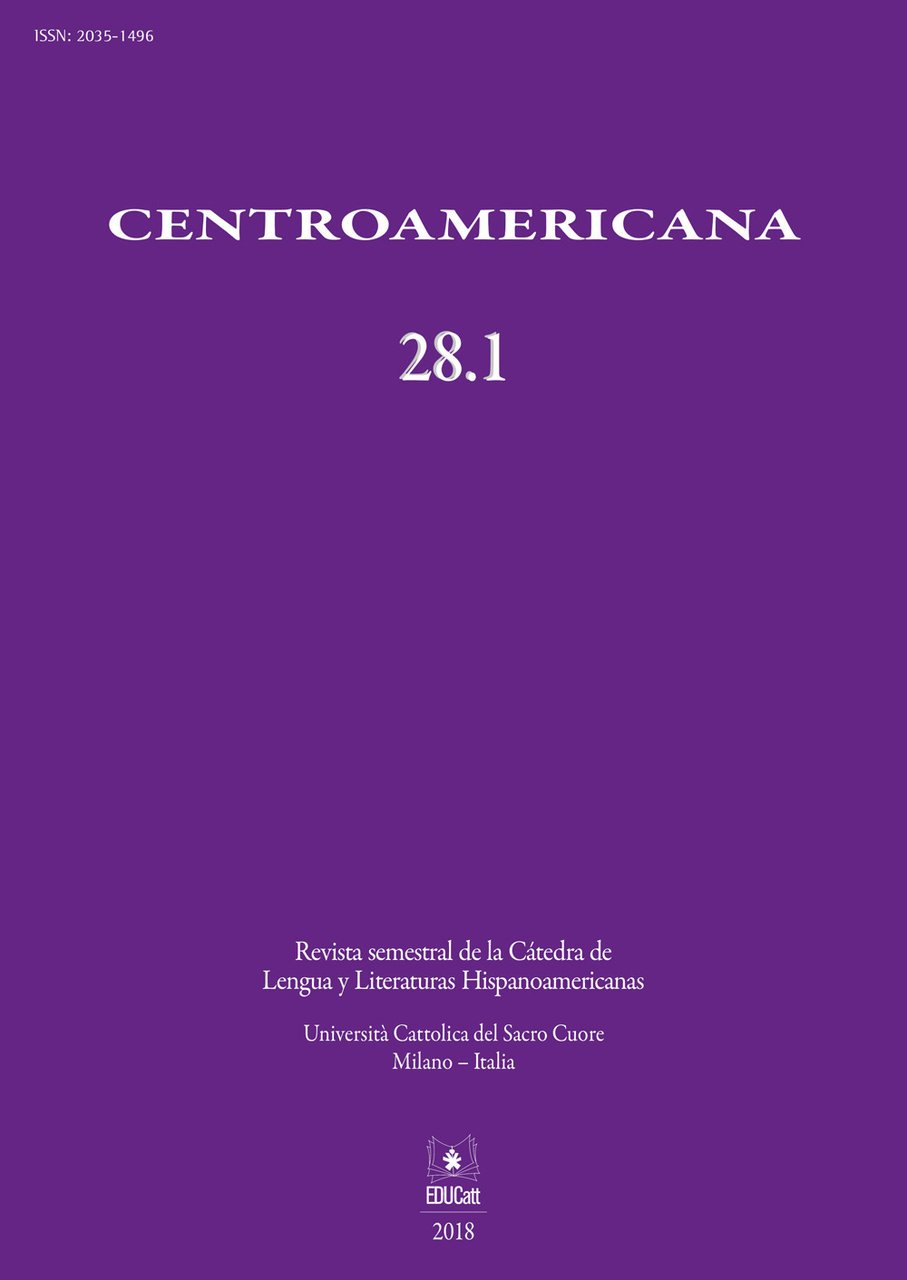 ISSN: 2035-1496

CENTROAMERICANA

28.1

Revista semestral de la Cátedra de Lengua y Literaturas Hispanoamericanas

Università Cattolica del Sacro Cuore
Milano – Italia

EDUCatt

2018